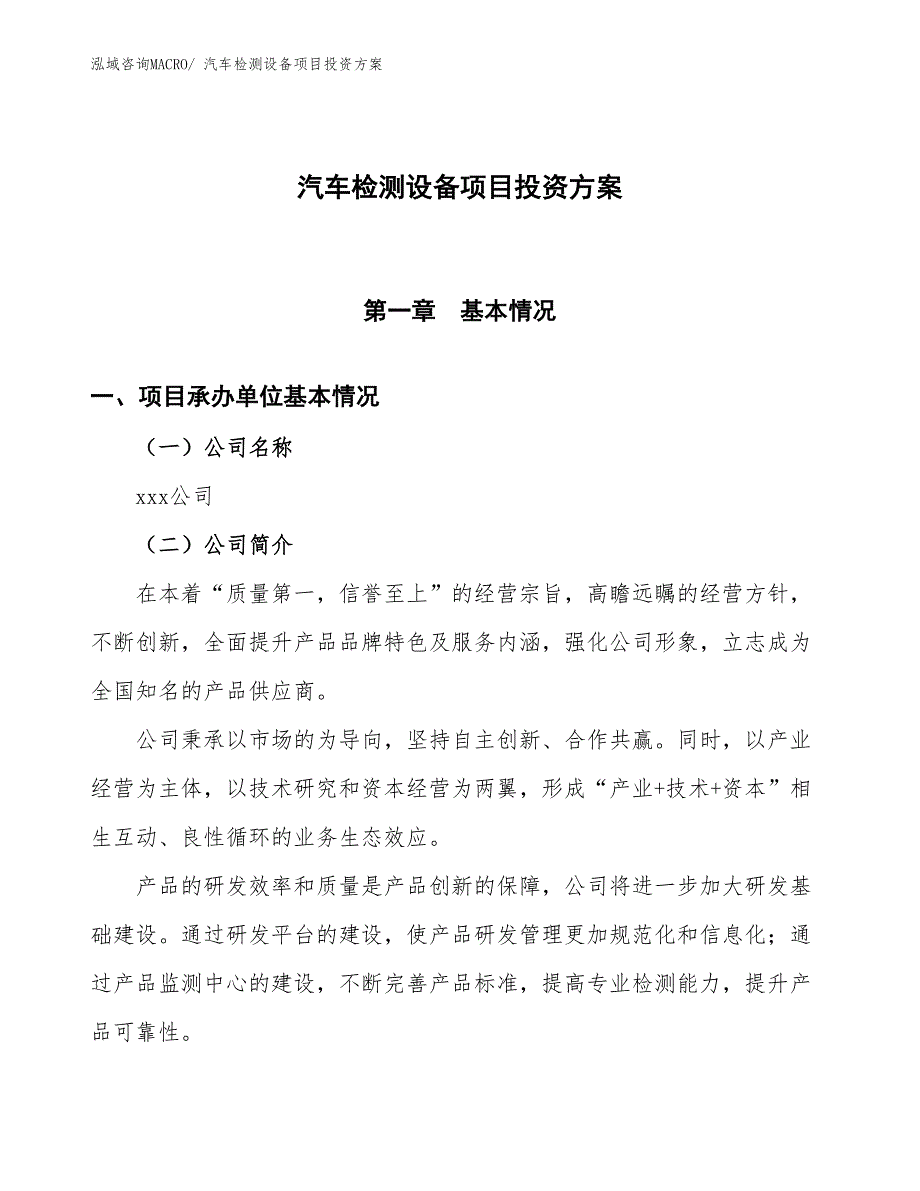 泓域咨询MACRO/ 汽车检测设备项目投资方案

汽车检测设备项目投资方案

第一章　基本情况

一、项目承办单位基本情况

（一）公司名称

xxx公司

（二）公司简介

在本着“质量第一，信誉至上”的经营宗旨，高瞻远瞩的经营方针，不断创新，全面提升产品品牌特色及服务内涵，强化公司形象，立志成为全国知名的产品供应商。

公司秉承以市场的为导向，坚持自主创新、合作共赢。同时，以产业经营为主体，以技术研究和资本经营为两翼，形成“产业+技术+资本”相生互动、良性循环的业务生态效应。

产品的研发效率和质量是产品创新的保障，公司将进一步加大研发基础建设。通过研发平台的建设，使产品研发管理更加规范化和信息化；通过产品监测中心的建设，不断完善产品标准，提高专业检测能力，提升产品可靠性。